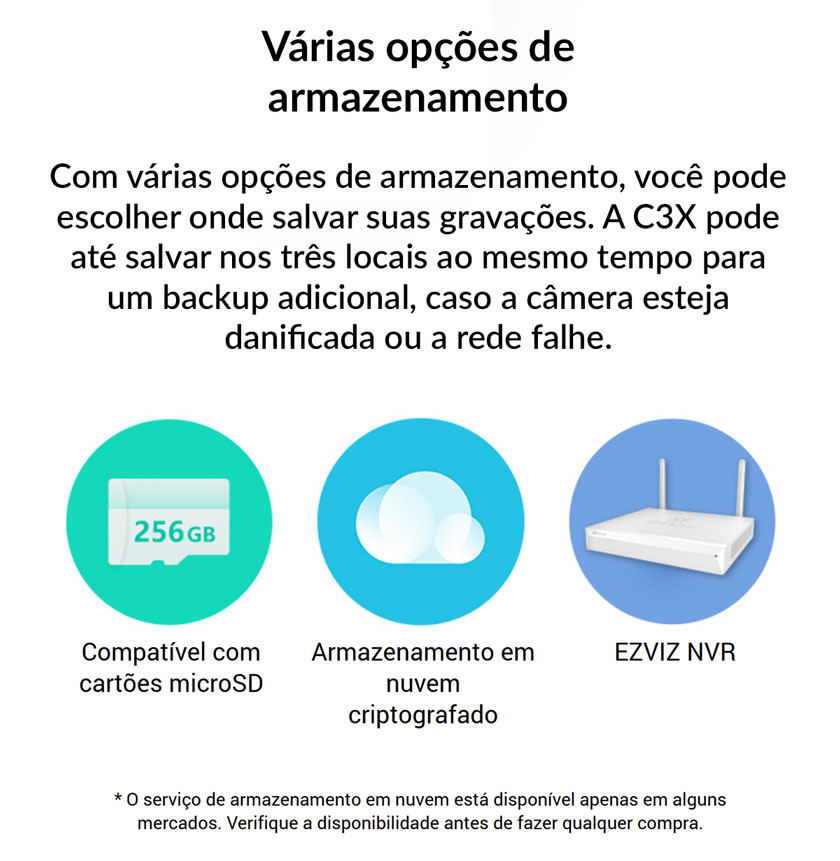 Várias opções de armazenamento

Com várias opções de armazenamento, você pode escolher onde salvar suas gravações. A C3X pode até salvar nos três locais ao mesmo tempo para um backup adicional, caso a câmera esteja danificada ou a rede falhe.

256GB

Compatível com cartões microSD

Armazenamento em nuvem criptografado

EZVIZ NVR

* O serviço de armazenamento em nuvem está disponível apenas em alguns mercados. Verifique a disponibilidade antes de fazer qualquer compra.